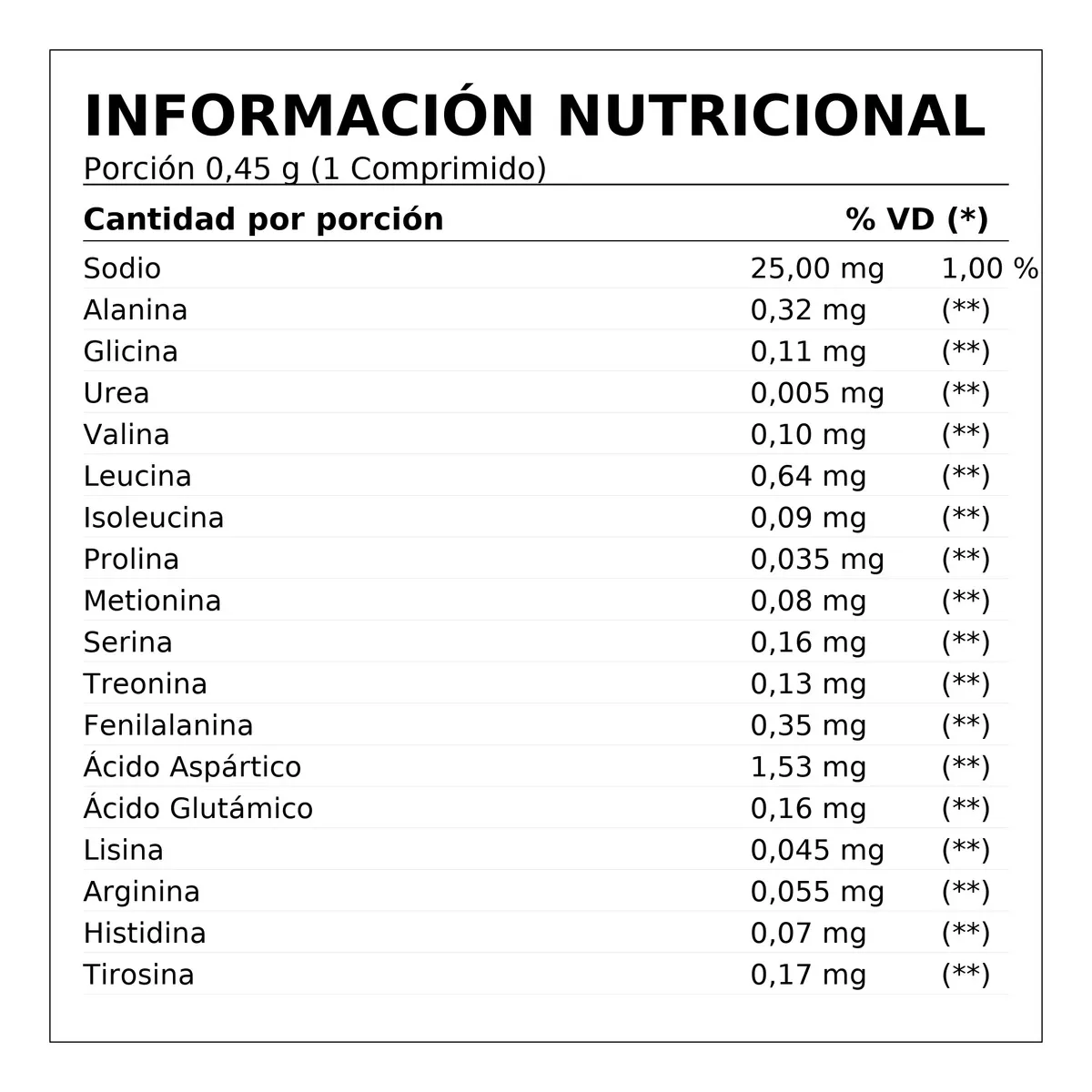 INFORMACIÓN NUTRICIONAL
Porción 0,45 g (1 Comprimido)

| Cantidad por porción | | % VD (*) |
|---|---|---|
| Sodio | 25,00 mg | 1,00 % |
| Alanina | 0,32 mg | (**) |
| Glicina | 0,11 mg | (**) |
| Urea | 0,005 mg | (**) |
| Valina | 0,10 mg | (**) |
| Leucina | 0,64 mg | (**) |
| Isoleucina | 0,09 mg | (**) |
| Prolina | 0,035 mg | (**) |
| Metionina | 0,08 mg | (**) |
| Serina | 0,16 mg | (**) |
| Treonina | 0,13 mg | (**) |
| Fenilalanina | 0,35 mg | (**) |
| Ácido Aspártico | 1,53 mg | (**) |
| Ácido Glutámico | 0,16 mg | (**) |
| Lisina | 0,045 mg | (**) |
| Arginina | 0,055 mg | (**) |
| Histidina | 0,07 mg | (**) |
| Tirosina | 0,17 mg | (**) |